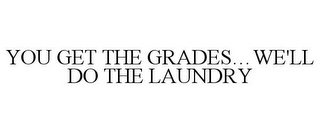 YOU GET THE GRADES... WE'LL DO THE LAUNDRY